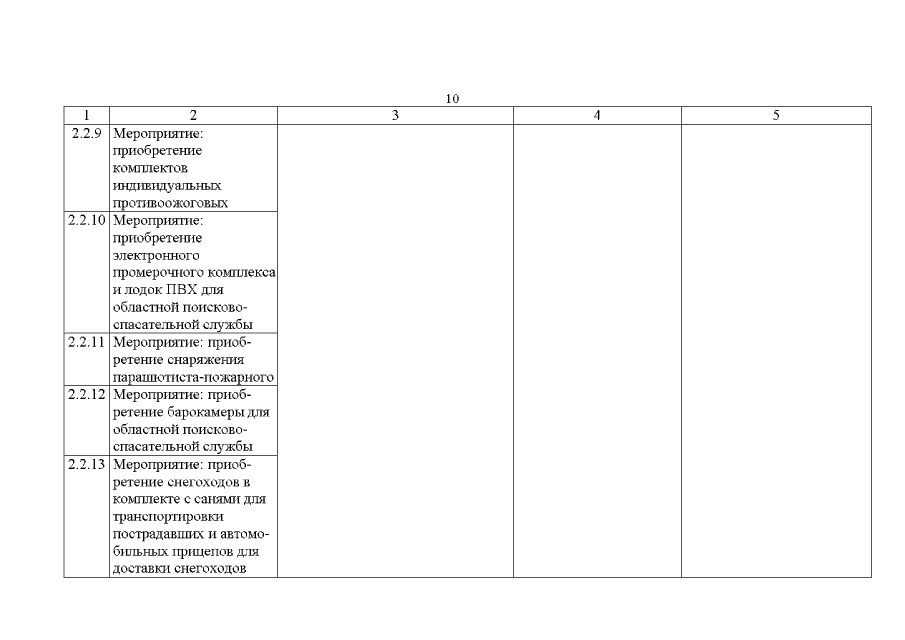 10

| 1 | 2 | 3 | 4 | 5 |
|---|---|---|---|---|
| 2.2.9 | Мероприятие: приобретение комплектов индивидуальных противоожоговых | | | |
| 2.2.10 | Мероприятие: приобретение электронного промерочного комплекса и лодок ПВХ для областной поисково-спасательной службы | | | |
| 2.2.11 | Мероприятие: приобретение снаряжения парашютиста-пожарного | | | |
| 2.2.12 | Мероприятие: приобретение барокамеры для областной поисково-спасательной службы | | | |
| 2.2.13 | Мероприятие: приобретение снегоходов в комплекте с санями для транспортировки пострадавших и автомобильных прицепов для доставки снегоходов | | | |